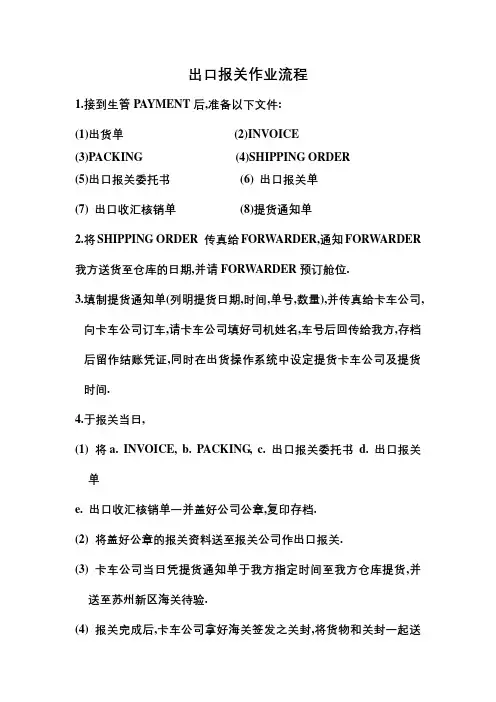 出口报关作业流程

1.接到生管 PAYMENT 后,准备以下文件:

(1)出货单 (2)INVOICE

(3)PACKING (4)SHIPPING ORDER

(5)出口报关委托书 (6) 出口报关单

(7) 出口收汇核销单 (8)提货通知单

2.将 SHIPPING ORDER 传真给 FORWARDER,通知 FORWARDER 我方送货至仓库的日期,并请 FORWARDER 预订舱位.

3.填制提货通知单(列明提货日期,时间,单号,数量),并传真给卡车公司,向卡车公司订车,请卡车公司填好司机姓名,车号后回传给我方,存档后留作结账凭证,同时在出货操作系统中设定提货卡车公司及提货时间.

4.于报关当日,

(1) 将 a. INVOICE, b. PACKING, c. 出口报关委托书 d. 出口报关单

e. 出口收汇核销单一并盖好公司公章,复印存档.

(2) 将盖好公章的报关资料送至报关公司作出口报关.

(3) 卡车公司当日凭提货通知单于我方指定时间至我方仓库提货,并送至苏州新区海关待验.

(4) 报关完成后,卡车公司拿好海关签发之关封,将货物和关封一起送